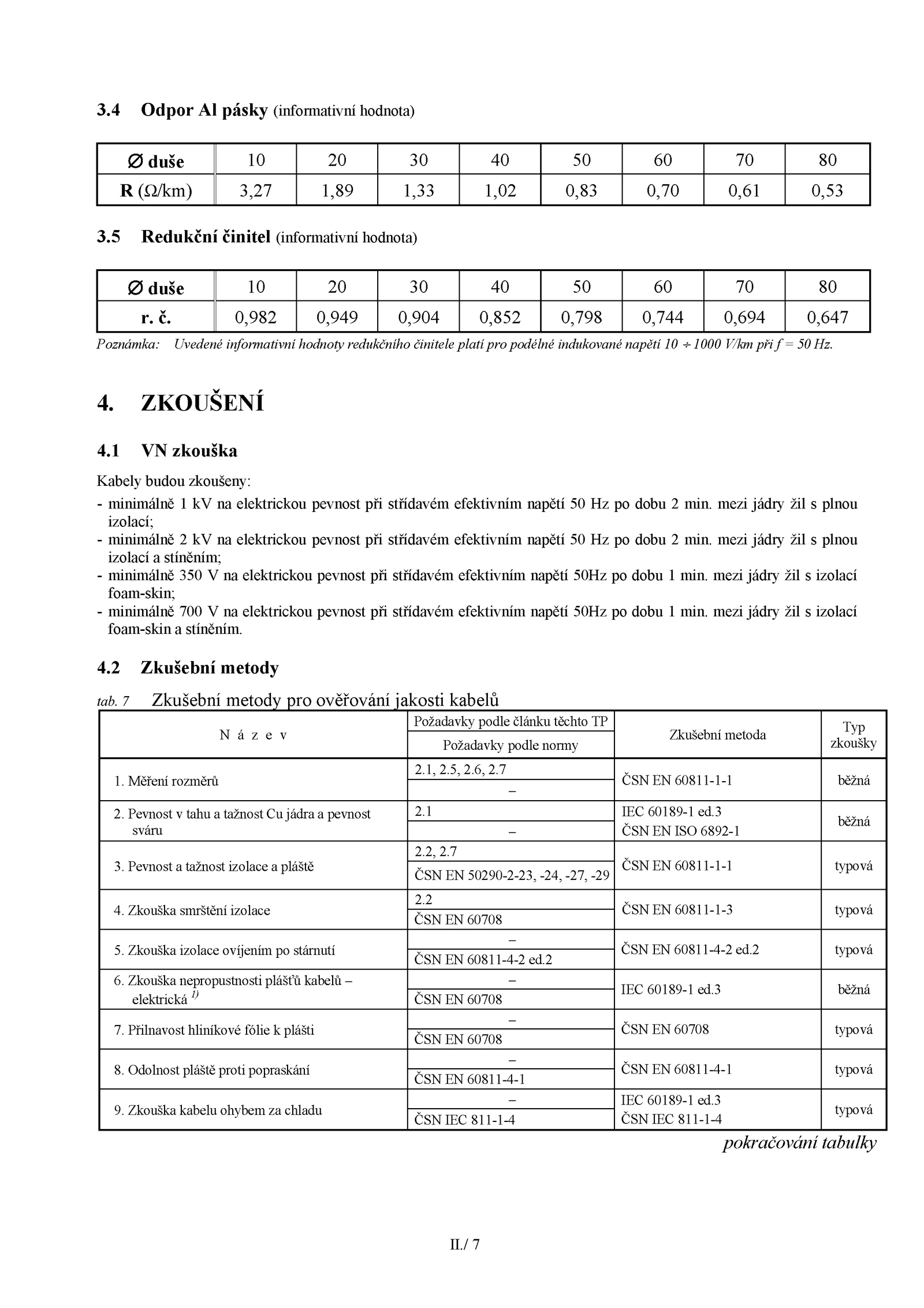 3.4 Odpor Al pásky (informativní hodnota)

| ∅ duše | 10 | 20 | 30 | 40 | 50 | 60 | 70 | 80 |
|---|---|---|---|---|---|---|---|---|
| R (Ω/km) | 3,27 | 1,89 | 1,33 | 1,02 | 0,83 | 0,70 | 0,61 | 0,53 |

3.5 Redukční činitel (informativní hodnota)

| ∅ duše | 10 | 20 | 30 | 40 | 50 | 60 | 70 | 80 |
|---|---|---|---|---|---|---|---|---|
| r. č. | 0,982 | 0,949 | 0,904 | 0,852 | 0,798 | 0,744 | 0,694 | 0,647 |

Poznámka: Uvedené informativní hodnoty redukčního činitele platí pro podélné indukované napětí 10 ÷ 1000 V/km při f = 50 Hz.

4. ZKOUŠENÍ

4.1 VN zkouška

Kabely budou zkoušeny:
- minimálně 1 kV na elektrickou pevnost při střídavém efektivním napětí 50 Hz po dobu 2 min. mezi jádry žil s plnou izolací;
- minimálně 2 kV na elektrickou pevnost při střídavém efektivním napětí 50 Hz po dobu 2 min. mezi jádry žil s plnou izolací a stíněním;
- minimálně 350 V na elektrickou pevnost při střídavém efektivním napětí 50Hz po dobu 1 min. mezi jádry žil s izolací foam-skin;
- minimálně 700 V na elektrickou pevnost při střídavém efektivním napětí 50Hz po dobu 1 min. mezi jádry žil s izolací foam-skin a stíněním.

4.2 Zkušební metody

tab. 7 Zkušební metody pro ověřování jakosti kabelů

| N á z e v | Požadavky podle článku těchto TP / Požadavky podle normy | Zkušební metoda | Typ zkoušky |
|---|---|---|---|
| 1. Měření rozměrů | 2.1, 2.5, 2.6, 2.7 / – | ČSN EN 60811-1-1 | běžná |
| 2. Pevnost v tahu a tažnost Cu jádra a pevnost sváru | 2.1 / – | IEC 60189-1 ed.3 ČSN EN ISO 6892-1 | běžná |
| 3. Pevnost a tažnost izolace a pláště | 2.2, 2.7 / ČSN EN 50290-2-23, -24, -27, -29 | ČSN EN 60811-1-1 | typová |
| 4. Zkouška smrštění izolace | 2.2 / ČSN EN 60708 | ČSN EN 60811-1-3 | typová |
| 5. Zkouška izolace ovíjením po stárnutí | – / ČSN EN 60811-4-2 ed.2 | ČSN EN 60811-4-2 ed.2 | typová |
| 6. Zkouška nepropustnosti plášťů kabelů – elektrická $^{1)}$ | – / ČSN EN 60708 | IEC 60189-1 ed.3 | běžná |
| 7. Přilnavost hliníkové fólie k plášti | – / ČSN EN 60708 | ČSN EN 60708 | typová |
| 8. Odolnost pláště proti popraskání | – / ČSN EN 60811-4-1 | ČSN EN 60811-4-1 | typová |
| 9. Zkouška kabelu ohybem za chladu | – / ČSN IEC 811-1-4 | IEC 60189-1 ed.3 ČSN IEC 811-1-4 | typová |

pokračování tabulky

II./ 7